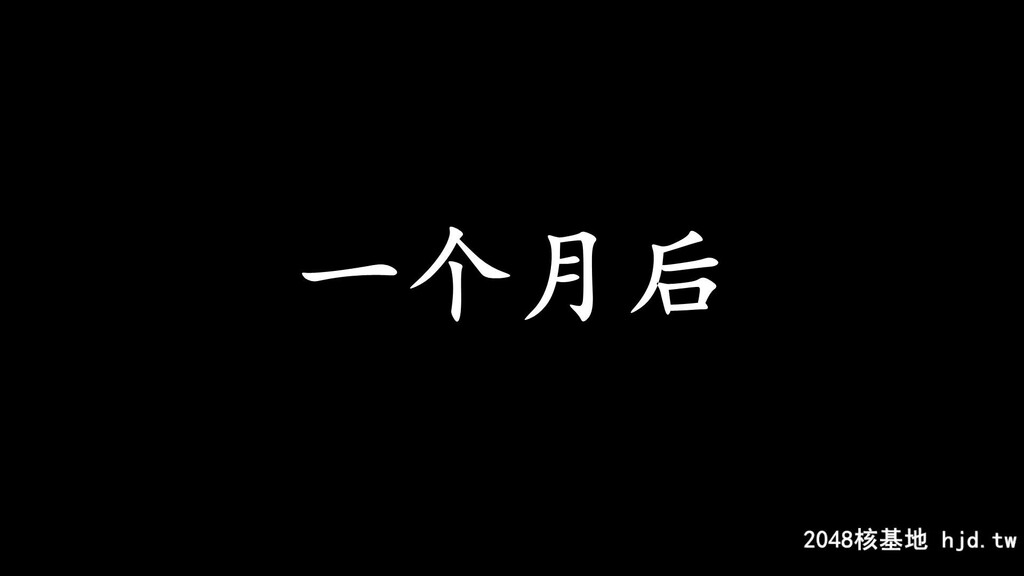 一个月后

2048核基地 hjd.tw